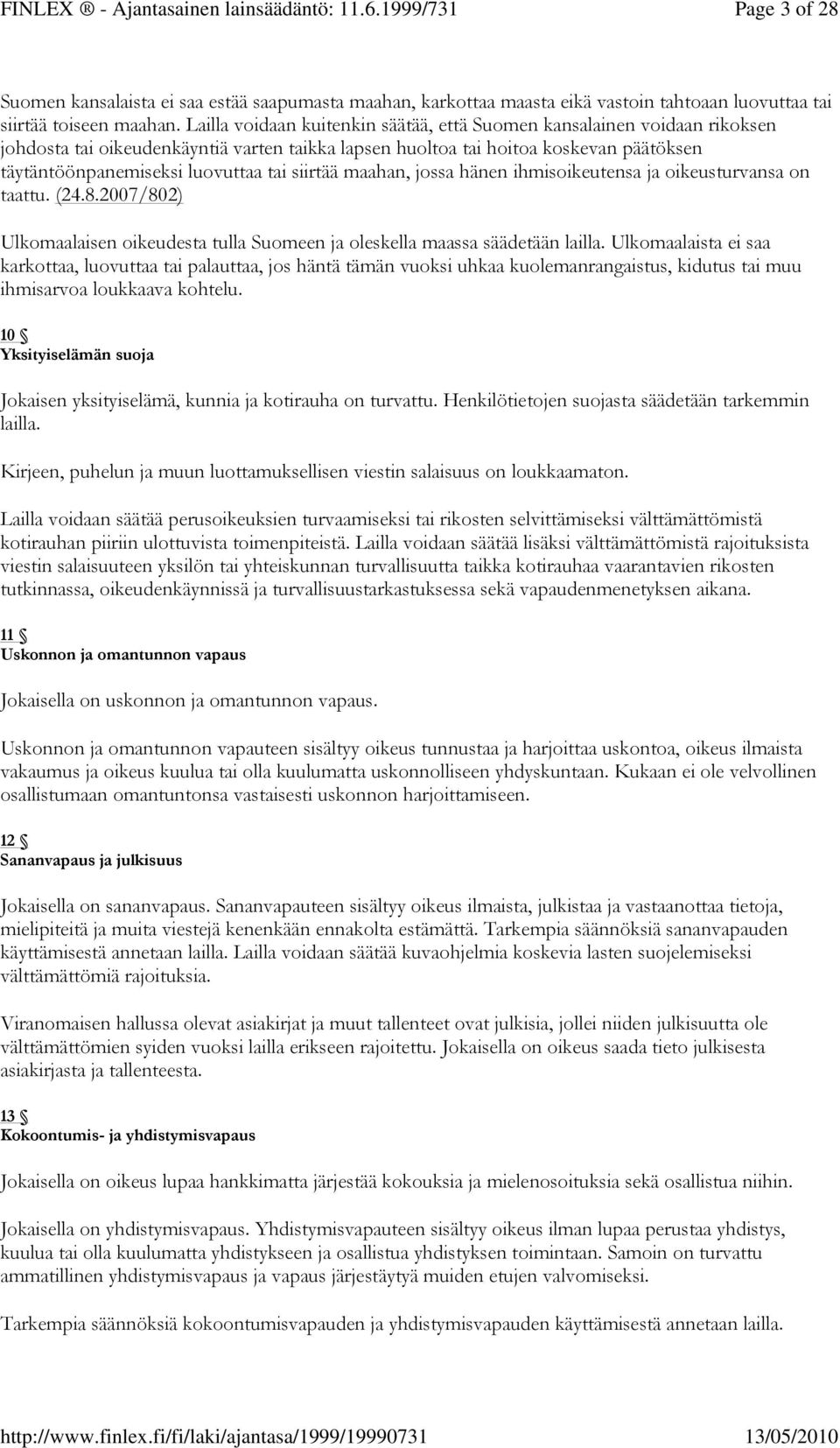 FINLEX ® - Ajantasainen lainsäädäntö: 11.6.1999/731 Page 3 of 28

Suomen kansalaista ei saa estää saapumasta maahan, karkottaa maasta eikä vastoin tahtoaan luovuttaa tai siirtää toiseen maahan. Lailla voidaan kuitenkin säätää, että Suomen kansalainen voidaan rikoksen johdosta tai oikeudenkäyntiä varten taikka lapsen huoltoa tai hoitoa koskevan päätöksen täytäntöönpanemiseksi luovuttaa tai siirtää maahan, jossa hänen ihmisoikeutensa ja oikeusturvansa on taattu. (24.8.2007/802)

Ulkomaalaisen oikeudesta tulla Suomeen ja oleskella maassa säädetään lailla. Ulkomaalaista ei saa karkottaa, luovuttaa tai palauttaa, jos häntä tämän vuoksi uhkaa kuolemanrangaistus, kidutus tai muu ihmisarvoa loukkaava kohtelu.

10 §
Yksityiselämän suoja

Jokaisen yksityiselämä, kunnia ja kotirauha on turvattu. Henkilötietojen suojasta säädetään tarkemmin lailla.

Kirjeen, puhelun ja muun luottamuksellisen viestin salaisuus on loukkaamaton.

Lailla voidaan säätää perusoikeuksien turvaamiseksi tai rikosten selvittämiseksi välttämättömistä kotirauhan piiriin ulottuvista toimenpiteistä. Lailla voidaan säätää lisäksi välttämättömistä rajoituksista viestin salaisuuteen yksilön tai yhteiskunnan turvallisuutta taikka kotirauhaa vaarantavien rikosten tutkinnassa, oikeudenkäynnissä ja turvallisuustarkastuksessa sekä vapaudenmenetyksen aikana.

11 §
Uskonnon ja omantunnon vapaus

Jokaisella on uskonnon ja omantunnon vapaus.

Uskonnon ja omantunnon vapauteen sisältyy oikeus tunnustaa ja harjoittaa uskontoa, oikeus ilmaista vakaumus ja oikeus kuulua tai olla kuulumatta uskonnolliseen yhdyskuntaan. Kukaan ei ole velvollinen osallistumaan omantuntonsa vastaisesti uskonnon harjoittamiseen.

12 §
Sananvapaus ja julkisuus

Jokaisella on sananvapaus. Sananvapauteen sisältyy oikeus ilmaista, julkistaa ja vastaanottaa tietoja, mielipiteitä ja muita viestejä kenenkään ennakolta estämättä. Tarkempia säännöksiä sananvapauden käyttämisestä annetaan lailla. Lailla voidaan säätää kuvaohjelmia koskevia lasten suojelemiseksi välttämättömiä rajoituksia.

Viranomaisen hallussa olevat asiakirjat ja muut tallenteet ovat julkisia, jollei niiden julkisuutta ole välttämättömien syiden vuoksi lailla erikseen rajoitettu. Jokaisella on oikeus saada tieto julkisesta asiakirjasta ja tallenteesta.

13 §
Kokoontumis- ja yhdistymisvapaus

Jokaisella on oikeus lupaa hankkimatta järjestää kokouksia ja mielenosoituksia sekä osallistua niihin.

Jokaisella on yhdistymisvapaus. Yhdistymisvapauteen sisältyy oikeus ilman lupaa perustaa yhdistys, kuulua tai olla kuulumatta yhdistykseen ja osallistua yhdistyksen toimintaan. Samoin on turvattu ammatillinen yhdistymisvapaus ja vapaus järjestäytyä muiden etujen valvomiseksi.

Tarkempia säännöksiä kokoontumisvapauden ja yhdistymisvapauden käyttämisestä annetaan lailla.

http://www.finlex.fi/fi/laki/ajantasa/1999/19990731 13/05/2010